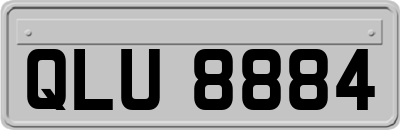 QLU 8884